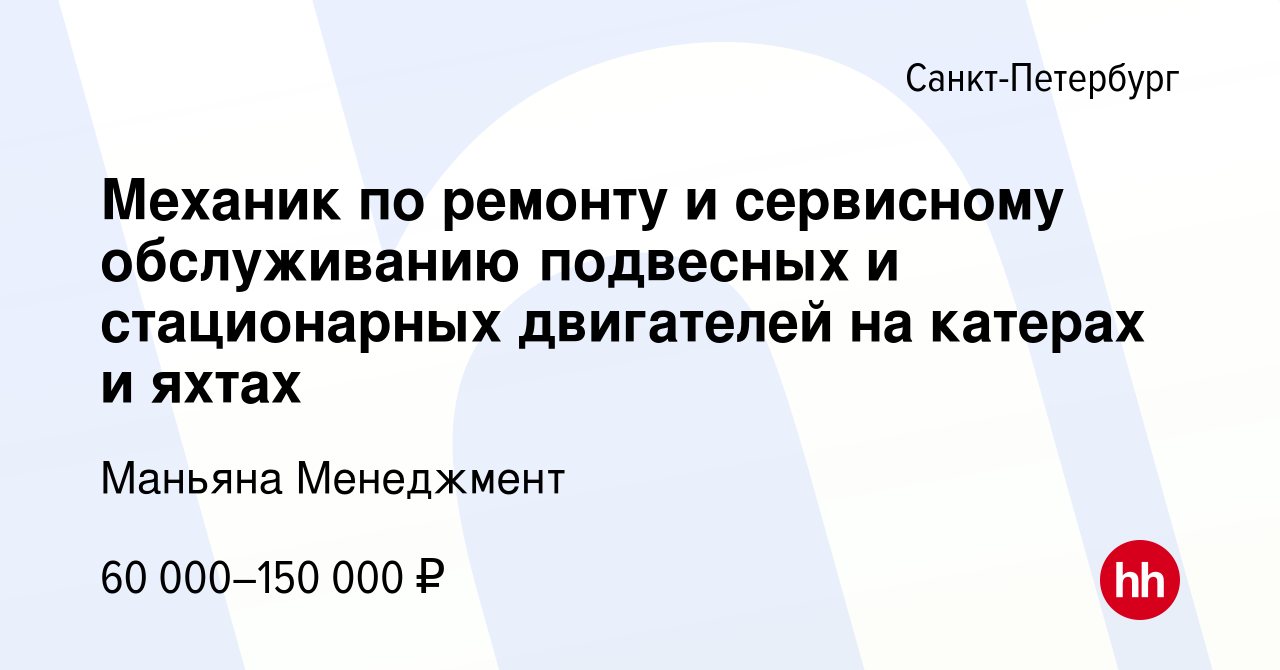 Санкт-Петербург

Механик по ремонту и сервисному обслуживанию подвесных и стационарных двигателей на катерах и яхтах

Маньяна Менеджмент

60 000–150 000 ₽

hh